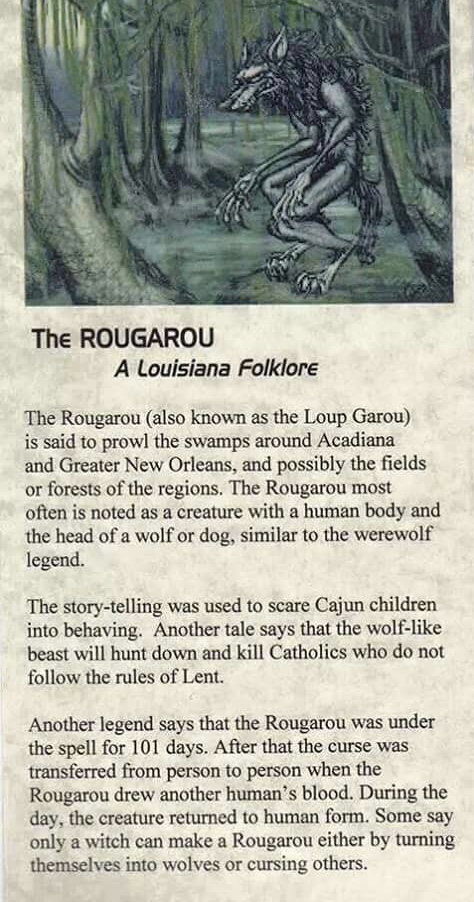 The ROUGAROU
A Louisiana Folklore

The Rougarou (also known as the Loup Garou) is said to prowl the swamps around Acadiana and Greater New Orleans, and possibly the fields or forests of the regions. The Rougarou most often is noted as a creature with a human body and the head of a wolf or dog, similar to the werewolf legend.

The story-telling was used to scare Cajun children into behaving. Another tale says that the wolf-like beast will hunt down and kill Catholics who do not follow the rules of Lent.

Another legend says that the Rougarou was under the spell for 101 days. After that the curse was transferred from person to person when the Rougarou drew another human's blood. During the day, the creature returned to human form. Some say only a witch can make a Rougarou either by turning themselves into wolves or cursing others.